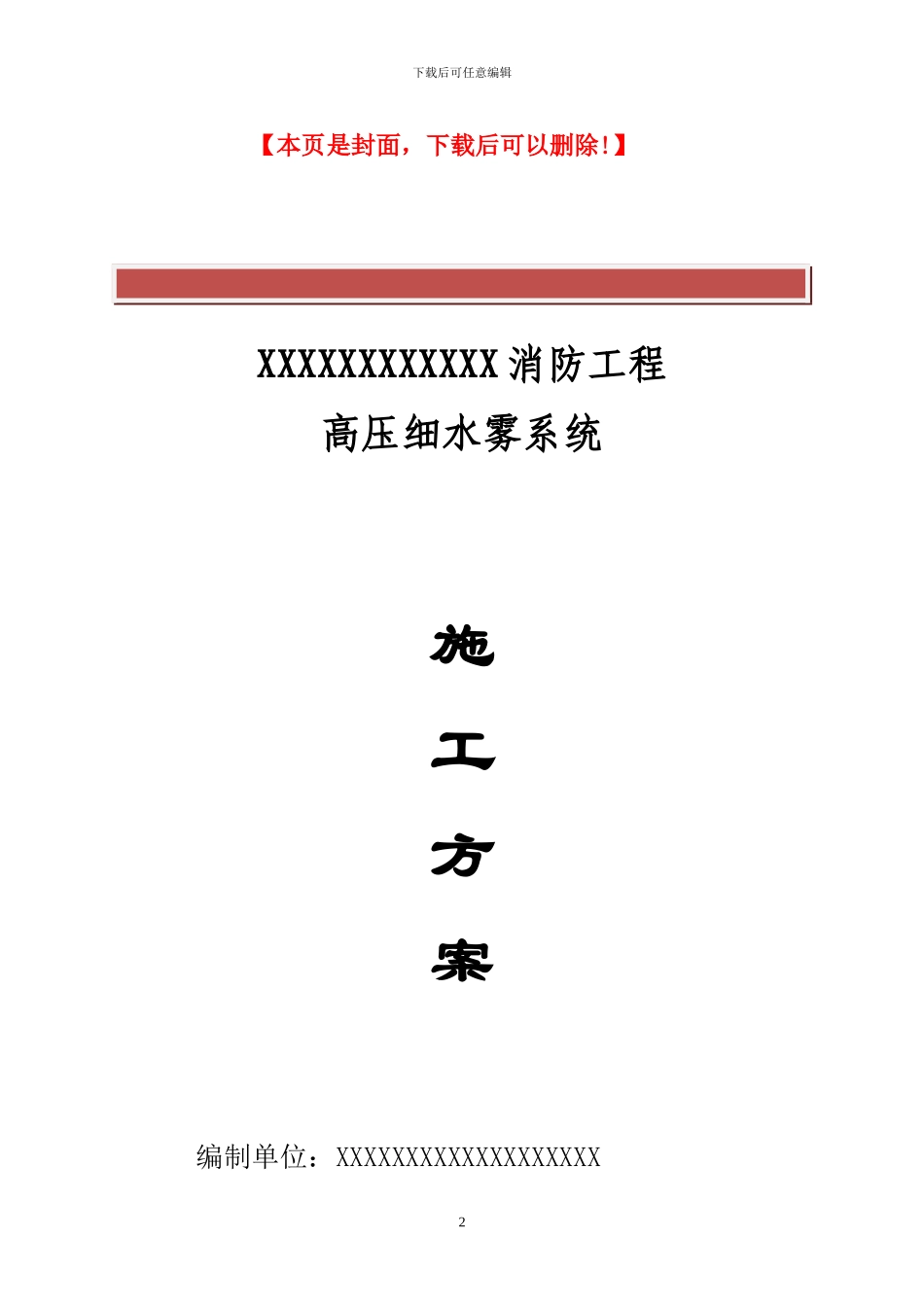 下载后可任意编辑

【本页是封面，下载后可以删除!】

XXXXXXXXXXXX消防工程
高压细水雾系统

施

工

方

案

编制单位：XXXXXXXXXXXXXXXXXXX

2